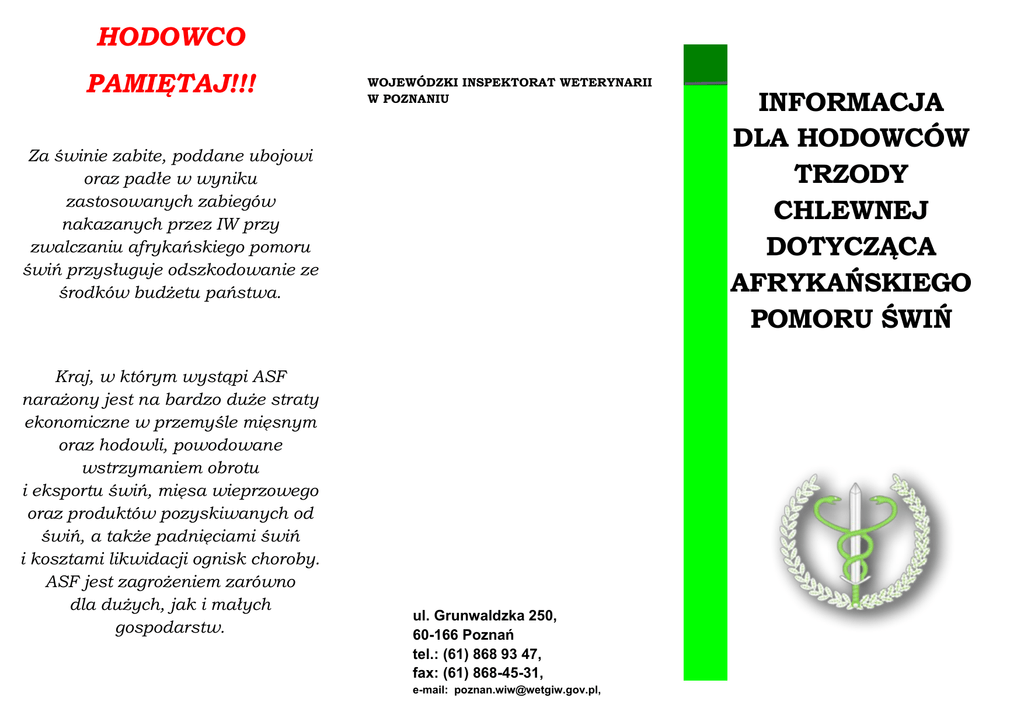 HODOWCO

PAMIĘTAJ!!!

Za świnie zabite, poddane ubojowi oraz padłe w wyniku zastosowanych zabiegów nakazanych przez IW przy zwalczaniu afrykańskiego pomoru świń przysługuje odszkodowanie ze środków budżetu państwa.

Kraj, w którym wystąpi ASF narażony jest na bardzo duże straty ekonomiczne w przemyśle mięsnym oraz hodowli, powodowane wstrzymaniem obrotu i eksportu świń, mięsa wieprzowego oraz produktów pozyskiwanych od świń, a także padnięciami świń i kosztami likwidacji ognisk choroby. ASF jest zagrożeniem zarówno dla dużych, jak i małych gospodarstw.

WOJEWÓDZKI INSPEKTORAT WETERYNARII W POZNANIU

ul. Grunwaldzka 250,
60-166 Poznań
tel.: (61) 868 93 47,
fax: (61) 868-45-31,
e-mail: poznan.wiw@wetgiw.gov.pl,

INFORMACJA DLA HODOWCÓW TRZODY CHLEWNEJ DOTYCZĄCA AFRYKAŃSKIEGO POMORU ŚWIŃ